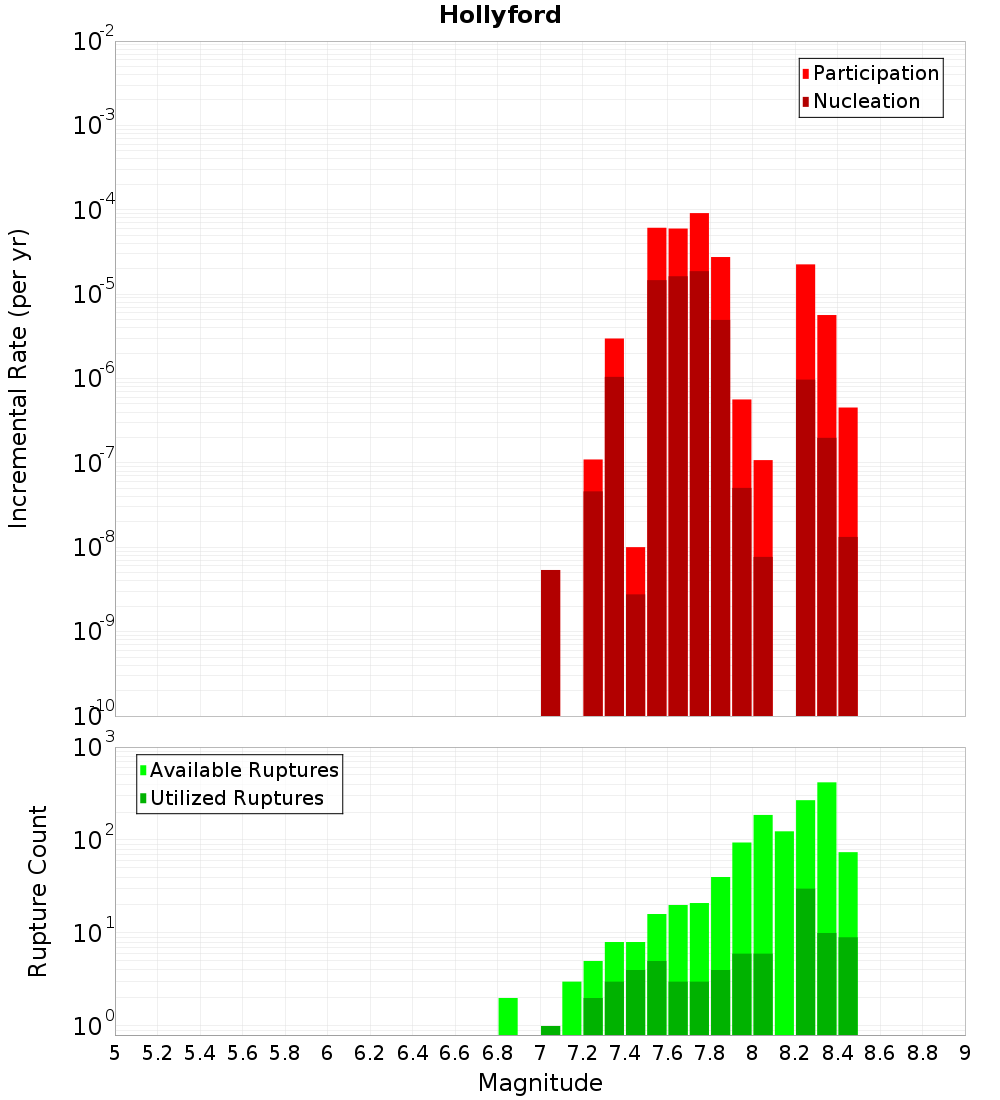 Hollyford

Participation
Nucleation

Incremental Rate (per yr)

$10^{-2}$
$10^{-3}$
$10^{-4}$
$10^{-5}$
$10^{-6}$
$10^{-7}$
$10^{-8}$
$10^{-9}$
$10^{-10}$

Available Ruptures
Utilized Ruptures

Rupture Count

$10^{3}$
$10^{2}$
$10^{1}$
$10^{0}$

5 5.2 5.4 5.6 5.8 6 6.2 6.4 6.6 6.8 7 7.2 7.4 7.6 7.8 8 8.2 8.4 8.6 8.8 9

Magnitude